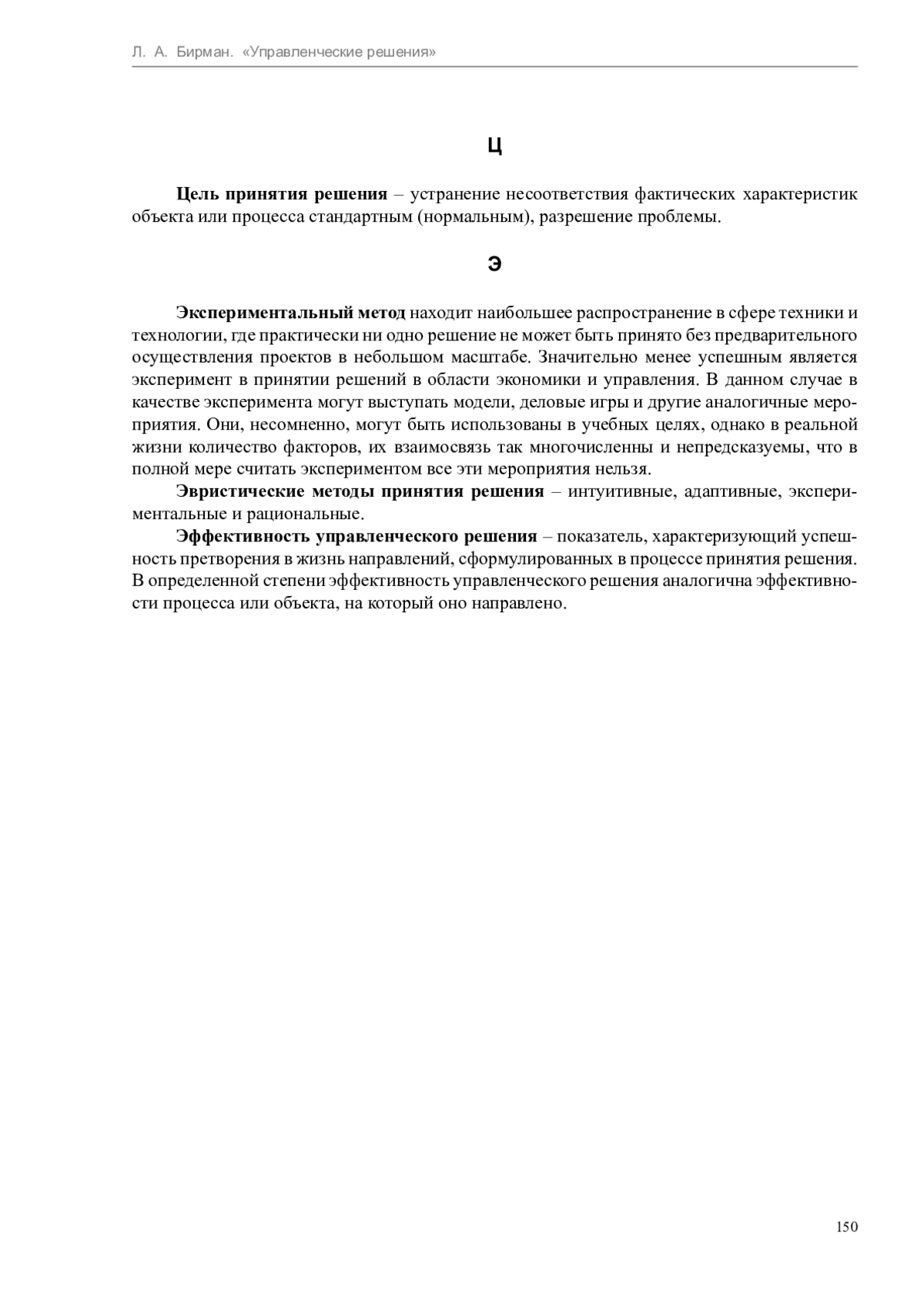 Л. А. Бирман. «Управленческие решения»

Ц

Цель принятия решения – устранение несоответствия фактических характеристик объекта или процесса стандартным (нормальным), разрешение проблемы.

Э

Экспериментальный метод находит наибольшее распространение в сфере техники и технологии, где практически ни одно решение не может быть принято без предварительного осуществления проектов в небольшом масштабе. Значительно менее успешным является эксперимент в принятии решений в области экономики и управления. В данном случае в качестве эксперимента могут выступать модели, деловые игры и другие аналогичные мероприятия. Они, несомненно, могут быть использованы в учебных целях, однако в реальной жизни количество факторов, их взаимосвязь так многочисленны и непредсказуемы, что в полной мере считать экспериментом все эти мероприятия нельзя.

Эвристические методы принятия решения – интуитивные, адаптивные, экспериментальные и рациональные.

Эффективность управленческого решения – показатель, характеризующий успешность претворения в жизнь направлений, сформулированных в процессе принятия решения. В определенной степени эффективность управленческого решения аналогична эффективности процесса или объекта, на который оно направлено.

150